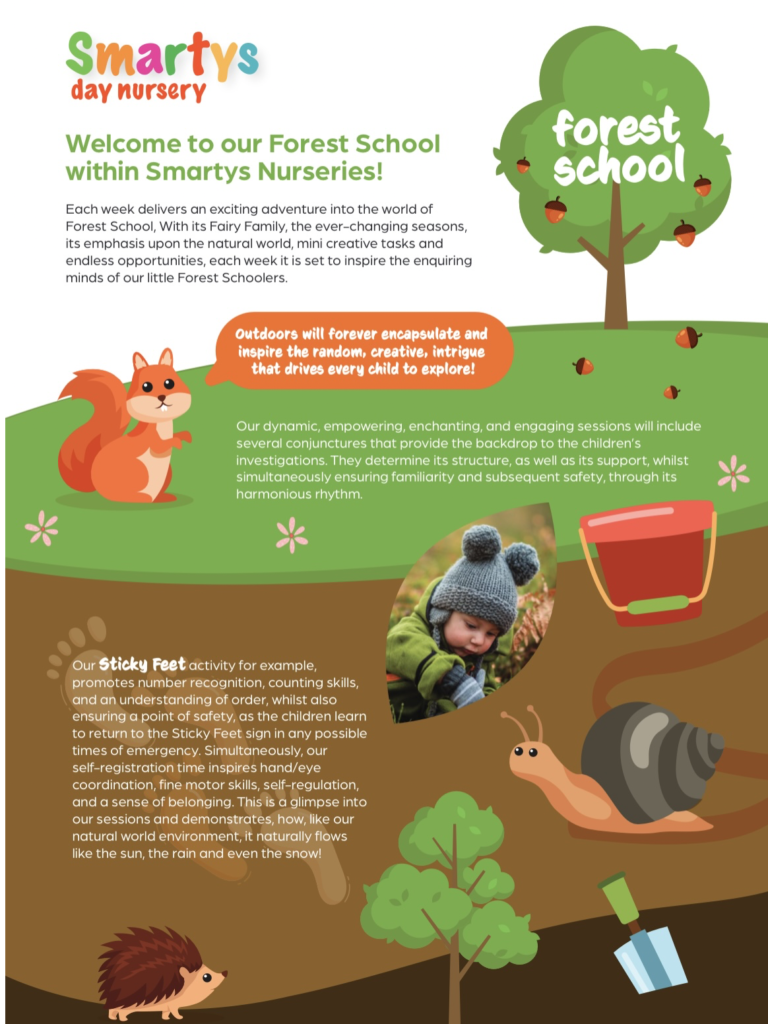 Smartys day nursery

forest school

Welcome to our Forest School within Smartys Nurseries!

Each week delivers an exciting adventure into the world of Forest School, With its Fairy Family, the ever-changing seasons, its emphasis upon the natural world, mini creative tasks and endless opportunities, each week it is set to inspire the enquiring minds of our little Forest Schoolers.

Outdoors will forever encapsulate and inspire the random, creative, intrigue that drives every child to explore!

Our dynamic, empowering, enchanting, and engaging sessions will include several conjunctures that provide the backdrop to the children's investigations. They determine its structure, as well as its support, whilst simultaneously ensuring familiarity and subsequent safety, through its harmonious rhythm.

Our Sticky Feet activity for example, promotes number recognition, counting skills, and an understanding of order, whilst also ensuring a point of safety, as the children learn to return to the Sticky Feet sign in any possible times of emergency. Simultaneously, our self-registration time inspires hand/eye coordination, fine motor skills, self-regulation, and a sense of belonging. This is a glimpse into our sessions and demonstrates, how, like our natural world environment, it naturally flows like the sun, the rain and even the snow!